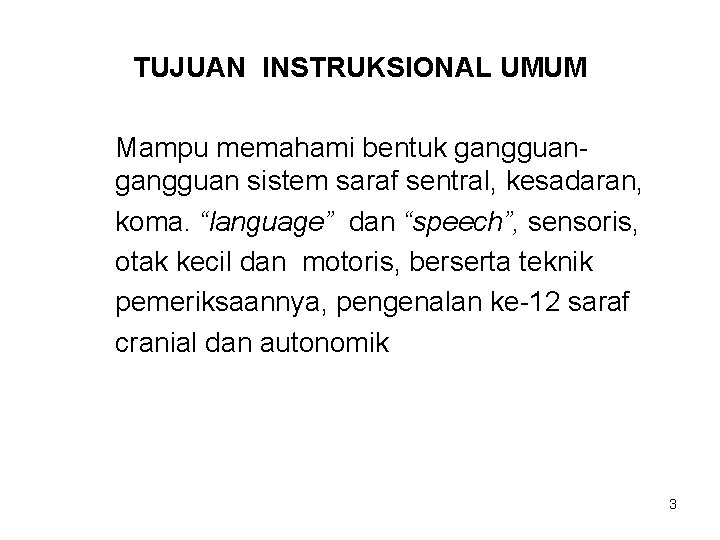 TUJUAN INSTRUKSIONAL UMUM

Mampu memahami bentuk gangguan-gangguan sistem saraf sentral, kesadaran, koma. "language" dan "speech", sensoris, otak kecil dan motoris, berserta teknik pemeriksaannya, pengenalan ke-12 saraf cranial dan autonomik

3